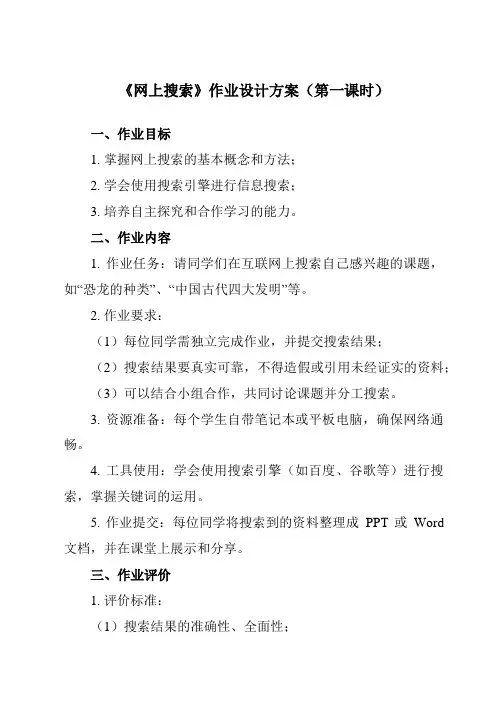 《网上搜索》作业设计方案（第一课时）

一、作业目标

1. 掌握网上搜索的基本概念和方法；

2. 学会使用搜索引擎进行信息搜索；

3. 培养自主探究和合作学习的能力。

二、作业内容

1. 作业任务：请同学们在互联网上搜索自己感兴趣的课题，如“恐龙的种类”、“中国古代四大发明”等。

2. 作业要求：

（1）每位同学需独立完成作业，并提交搜索结果；

（2）搜索结果要真实可靠，不得造假或引用未经证实的资料；

（3）可以结合小组合作，共同讨论课题并分工搜索。

3. 资源准备：每个学生自带笔记本或平板电脑，确保网络通畅。

4. 工具使用：学会使用搜索引擎（如百度、谷歌等）进行搜索，掌握关键词的运用。

5. 作业提交：每位同学将搜索到的资料整理成 PPT 或 Word 文档，并在课堂上展示和分享。

三、作业评价

1. 评价标准：

（1）搜索结果的准确性、全面性；